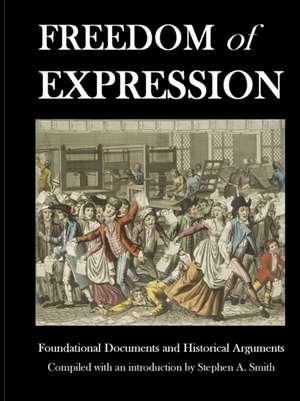 FREEDOM of EXPRESSION

Foundational Documents and Historical Arguments
Compiled with an introduction by Stephen A. Smith